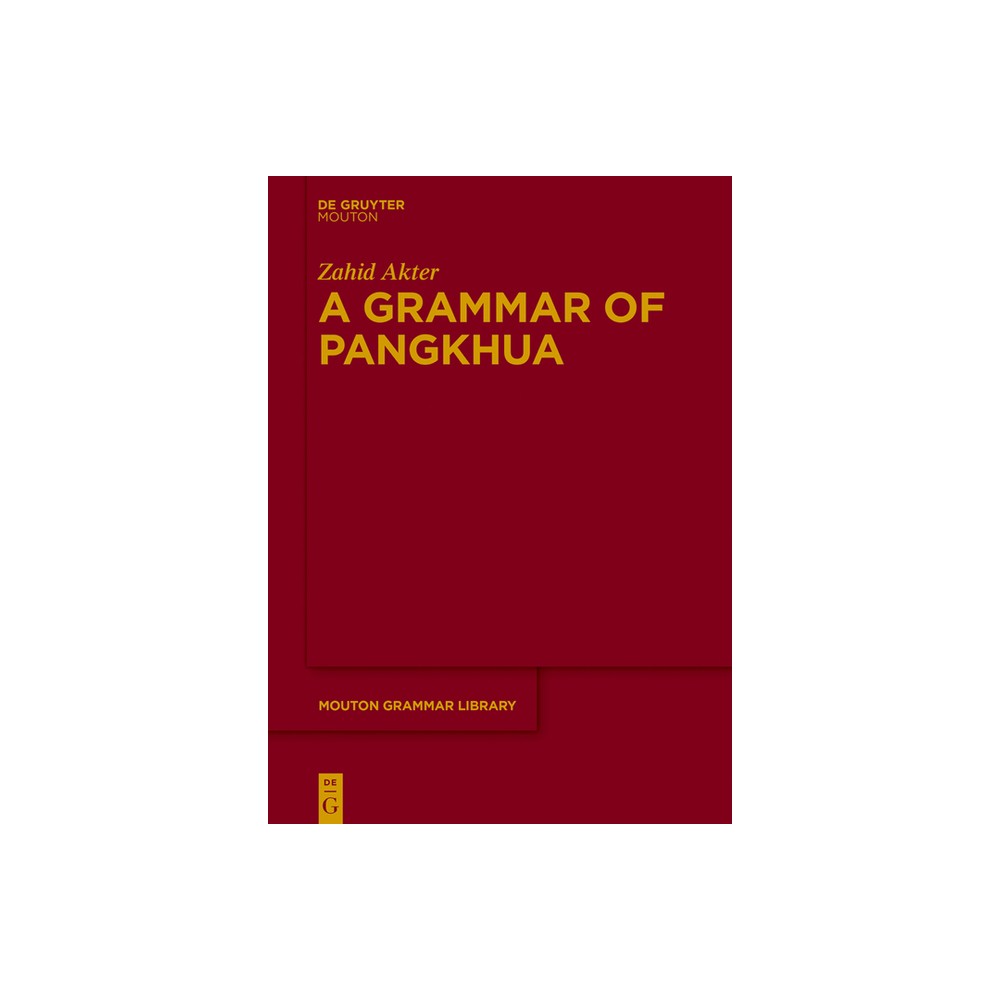 DE GRUYTER
MOUTON

Zahid Akter
A GRAMMAR OF PANGKHUA

MOUTON GRAMMAR LIBRARY

DE
G